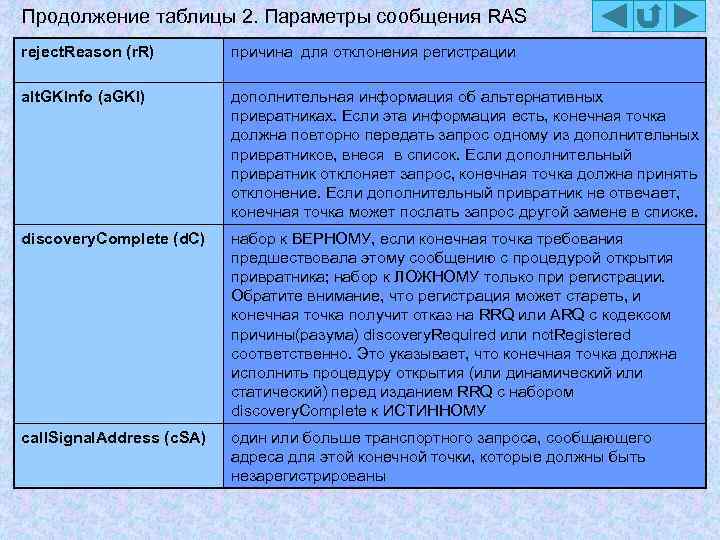 Продолжение таблицы 2. Параметры сообщения RAS

| | |
|---|---|
| rejectReason (rR) | причина для отклонения регистрации |
| altGKInfo (aGKI) | дополнительная информация об альтернативных привратниках. Если эта информация есть, конечная точка должна повторно передать запрос одному из дополнительных привратников, внеся в список. Если дополнительный привратник отклоняет запрос, конечная точка должна принять отклонение. Если дополнительный привратник не отвечает, конечная точка может послать запрос другой замене в списке. |
| discoveryComplete (dC) | набор к ВЕРНОМУ, если конечная точка требования предшествовала этому сообщению с процедурой открытия привратника; набор к ЛОЖНОМУ только при регистрации. Обратите внимание, что регистрация может стареть, и конечная точка получит отказ на RRQ или ARQ с кодексом причины(разума) discoveryRequired или notRegistered соответственно. Это указывает, что конечная точка должна исполнить процедуру открытия (или динамический или статический) перед изданием RRQ с набором discoveryComplete к ИСТИННОМУ |
| callSignalAddress (cSA) | один или больше транспортного запроса, сообщающего адреса для этой конечной точки, которые должны быть незарегистрированы |